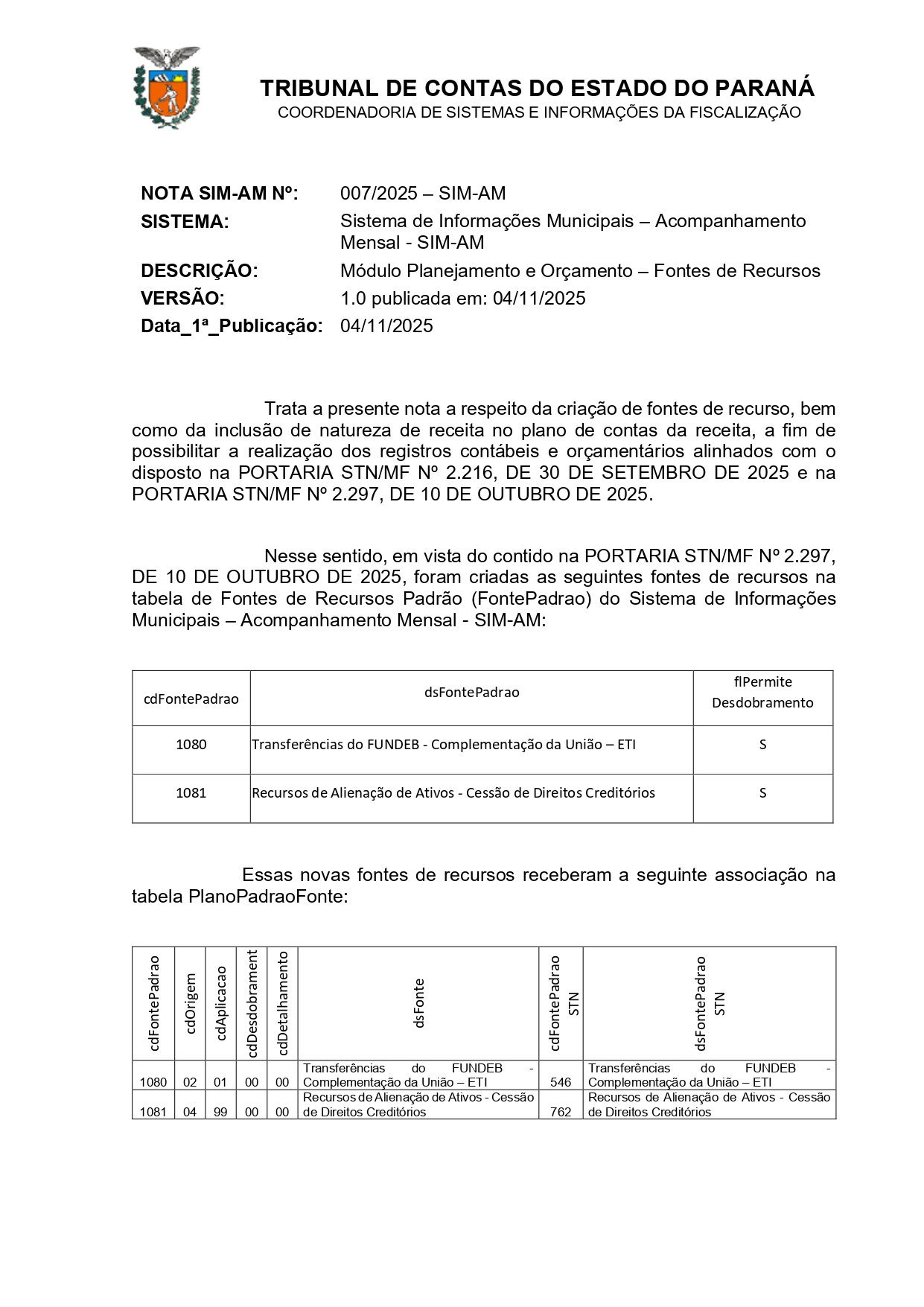 TRIBUNAL DE CONTAS DO ESTADO DO PARANÁ
COORDENADORIA DE SISTEMAS E INFORMAÇÕES DA FISCALIZAÇÃO

NOTA SIM-AM Nº: 007/2025 – SIM-AM
SISTEMA: Sistema de Informações Municipais – Acompanhamento Mensal - SIM-AM
DESCRIÇÃO: Módulo Planejamento e Orçamento – Fontes de Recursos
VERSÃO: 1.0 publicada em: 04/11/2025
Data_1ª_Publicação: 04/11/2025

Trata a presente nota a respeito da criação de fontes de recurso, bem como da inclusão de natureza de receita no plano de contas da receita, a fim de possibilitar a realização dos registros contábeis e orçamentários alinhados com o disposto na PORTARIA STN/MF Nº 2.216, DE 30 DE SETEMBRO DE 2025 e na PORTARIA STN/MF Nº 2.297, DE 10 DE OUTUBRO DE 2025.

Nesse sentido, em vista do contido na PORTARIA STN/MF Nº 2.297, DE 10 DE OUTUBRO DE 2025, foram criadas as seguintes fontes de recursos na tabela de Fontes de Recursos Padrão (FontePadrao) do Sistema de Informações Municipais – Acompanhamento Mensal - SIM-AM:

| cdFontePadrao | dsFontePadrao | flPermite Desdobramento |
|---|---|---|
| 1080 | Transferências do FUNDEB - Complementação da União – ETI | S |
| 1081 | Recursos de Alienação de Ativos - Cessão de Direitos Creditórios | S |

Essas novas fontes de recursos receberam a seguinte associação na tabela PlanoPadraoFonte:

| cdFontePadrao | cdOrigem | cdAplicacao | cdDesdobrament | cdDetalhamento | dsFonte | cdFontePadrao STN | dsFontePadrao STN |
|---|---|---|---|---|---|---|---|
| 1080 | 02 | 01 | 00 | 00 | Transferências do FUNDEB - Complementação da União – ETI | 546 | Transferências do FUNDEB - Complementação da União – ETI |
| 1081 | 04 | 99 | 00 | 00 | Recursos de Alienação de Ativos - Cessão de Direitos Creditórios | 762 | Recursos de Alienação de Ativos - Cessão de Direitos Creditórios |